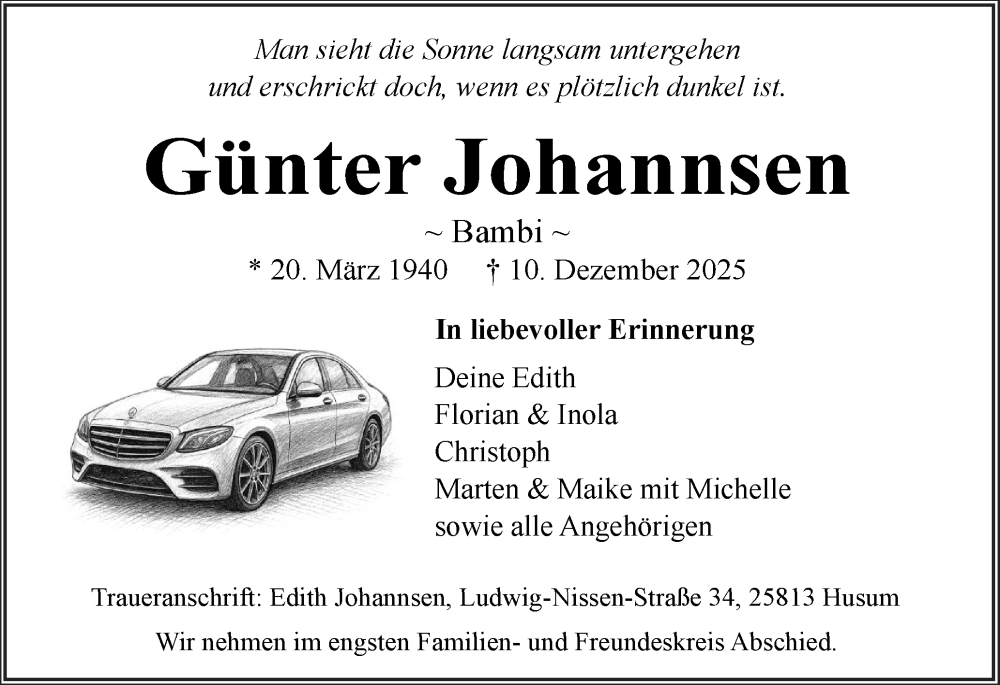 Man sieht die Sonne langsam untergehen
und erschrickt doch, wenn es plötzlich dunkel ist.

Günter Johannsen

~ Bambi ~

* 20. März 1940 † 10. Dezember 2025

In liebevoller Erinnerung

Deine Edith
Florian & Inola
Christoph
Marten & Maike mit Michelle
sowie alle Angehörigen

Traueranschrift: Edith Johannsen, Ludwig-Nissen-Straße 34, 25813 Husum

Wir nehmen im engsten Familien- und Freundeskreis Abschied.